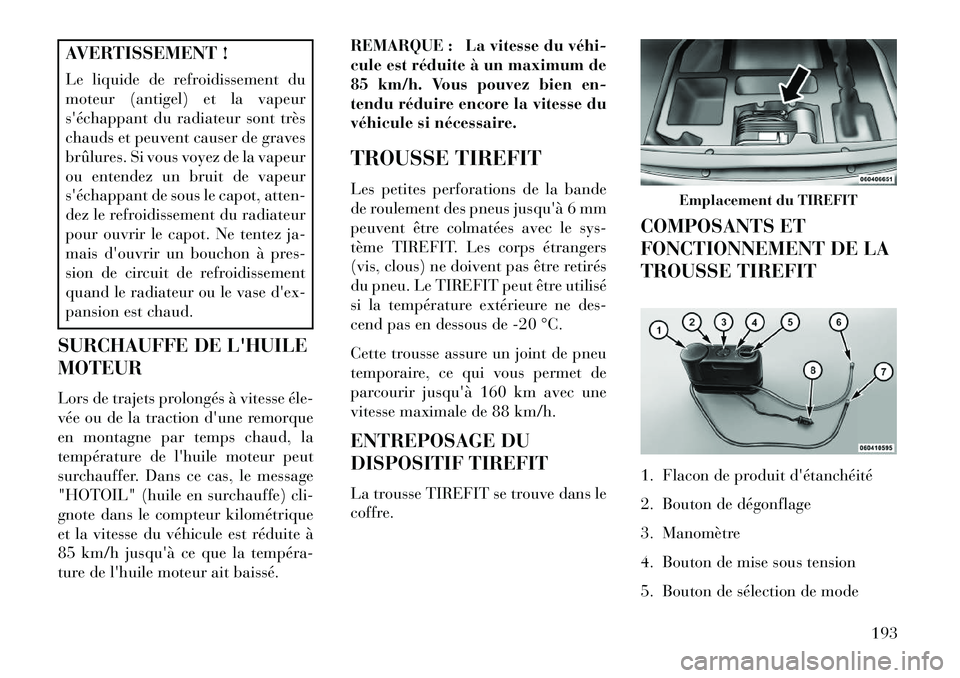 AVERTISSEMENT !

Le liquide de refroidissement du moteur (antigel) et la vapeur s'échappant du radiateur sont très chauds et peuvent causer de graves brûlures. Si vous voyez de la vapeur ou entendez un bruit de vapeur s'échappant de sous le capot, attendez le refroidissement du radiateur pour ouvrir le capot. Ne tentez jamais d'ouvrir un bouchon à pression de circuit de refroidissement quand le radiateur ou le vase d'expansion est chaud.

SURCHAUFFE DE L'HUILE MOTEUR

Lors de trajets prolongés à vitesse élevée ou de la traction d'une remorque en montagne par temps chaud, la température de l'huile moteur peut surchauffer. Dans ce cas, le message "HOTOIL" (huile en surchauffe) clignote dans le compteur kilométrique et la vitesse du véhicule est réduite à 85 km/h jusqu'à ce que la température de l'huile moteur ait baissé.

REMARQUE : La vitesse du véhicule est réduite à un maximum de 85 km/h. Vous pouvez bien entendu réduire encore la vitesse du véhicule si nécessaire.

TROUSSE TIREFIT

Les petites perforations de la bande de roulement des pneus jusqu'à 6 mm peuvent être colmatées avec le système TIREFIT. Les corps étrangers (vis, clous) ne doivent pas être retirés du pneu. Le TIREFIT peut être utilisé si la température extérieure ne descend pas en dessous de -20 °C.

Cette trousse assure un joint de pneu temporaire, ce qui vous permet de parcourir jusqu'à 160 km avec une vitesse maximale de 88 km/h.

ENTREPOSAGE DU DISPOSITIF TIREFIT

La trousse TIREFIT se trouve dans le coffre.

060406651

Emplacement du TIREFIT

COMPOSANTS ET FONCTIONNEMENT DE LA TROUSSE TIREFIT

1 2 3 4 5 6 7 8

060410595

1. Flacon de produit d'étanchéité

2. Bouton de dégonflage

3. Manomètre

4. Bouton de mise sous tension

5. Bouton de sélection de mode

193

carmanualsonline.info